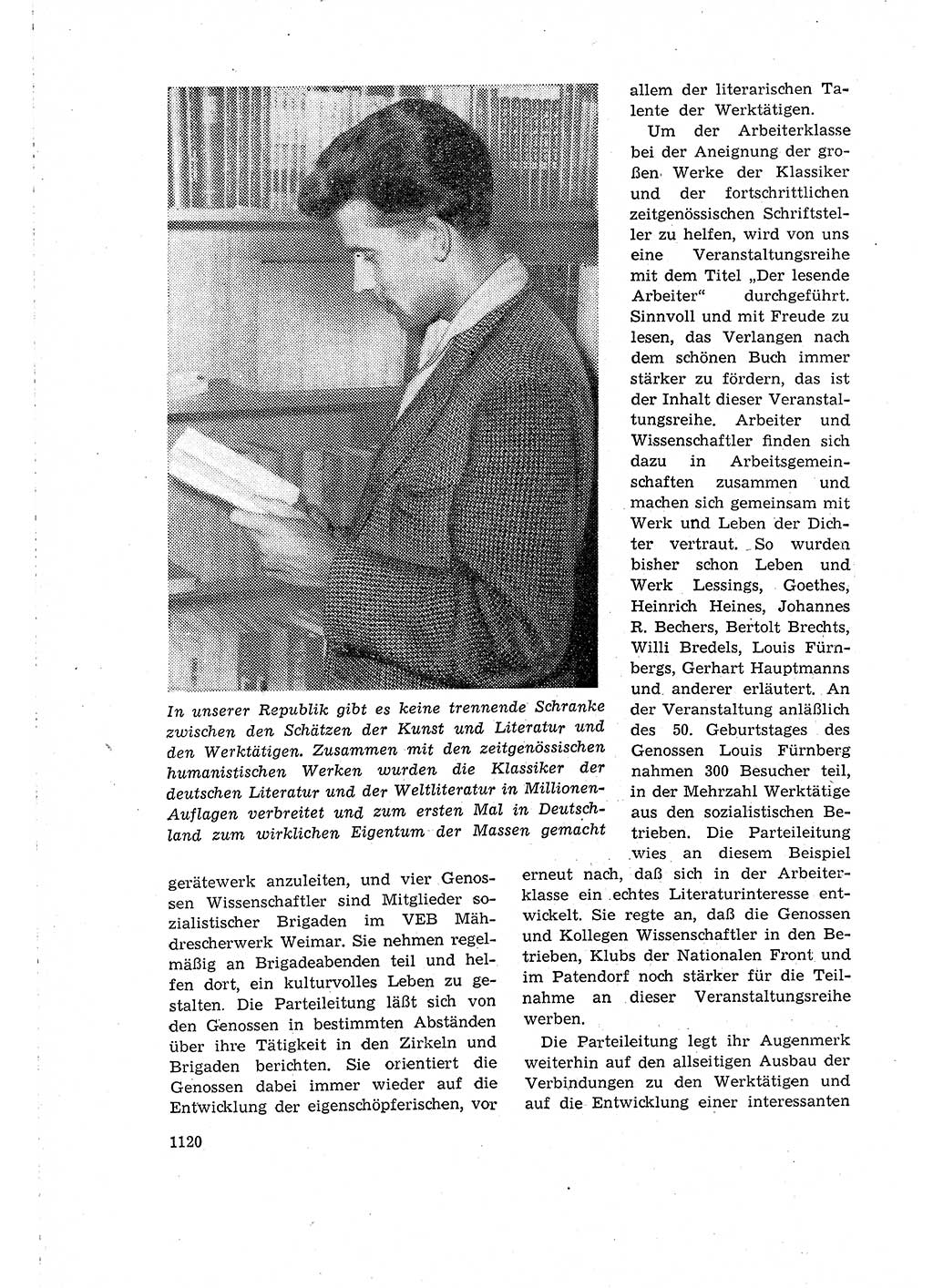 In unserer Republik gibt es keine trennende Schranke zwischen den Schätzen der Kunst und Literatur und den Werktätigen. Zusammen mit den zeitgenössischen humanistischen Werken wurden die Klassiker der deutschen Literatur und der Weltliteratur in Millionen-Auflagen verbreitet und zum ersten Mal in Deutschland zum wirklichen Eigentum der Massen gemacht

gerätewerk anzuleiten, und vier Genossen Wissenschaftler sind Mitglieder sozialistischer Brigaden im VEB Mähdrescherwerk Weimar. Sie nehmen regelmäßig an Brigadeabenden teil und helfen dort, ein kulturvolles Leben zu gestalten. Die Parteileitung läßt sich von den Genossen in bestimmten Abständen über ihre Tätigkeit in den Zirkeln und Brigaden berichten. Sie orientiert die Genossen dabei immer wieder auf die Entwicklung der eigenschöpferischen, vor allem der literarischen Talente der Werktätigen.

Um der Arbeiterklasse bei der Aneignung der großen Werke der Klassiker und der fortschrittlichen zeitgenössischen Schriftsteller zu helfen, wird von uns eine Veranstaltungsreihe mit dem Titel „Der lesende Arbeiter“ durchgeführt. Sinnvoll und mit Freude zu lesen, das Verlangen nach dem schönen Buch immer stärker zu fördern, das ist der Inhalt dieser Veranstaltungsreihe. Arbeiter und Wissenschaftler finden sich dazu in Arbeitsgemeinschaften zusammen und machen sich gemeinsam mit Werk und Leben der Dichter vertraut. So wurden bisher schon Leben und Werk Lessings, Goethes, Heinrich Heines, Johannes R. Bechers, Bertolt Brechts, Willi Bredels, Louis Fürnbergs, Gerhart Hauptmanns und anderer erläutert. An der Veranstaltung anläßlich des 50. Geburtstages des Genossen Louis Fürnberg nahmen 300 Besucher teil, in der Mehrzahl Werktätige aus den sozialistischen Betrieben. Die Parteileitung wies an diesem Beispiel erneut nach, daß sich in der Arbeiterklasse ein echtes Literaturinteresse entwickelt. Sie regte an, daß die Genossen und Kollegen Wissenschaftler in den Betrieben, Klubs der Nationalen Front und im Patendorf noch stärker für die Teilnahme an dieser Veranstaltungsreihe werben.

Die Parteileitung legt ihr Augenmerk weiterhin auf den allseitigen Ausbau der Verbindungen zu den Werktätigen und auf die Entwicklung einer interessanten

1120